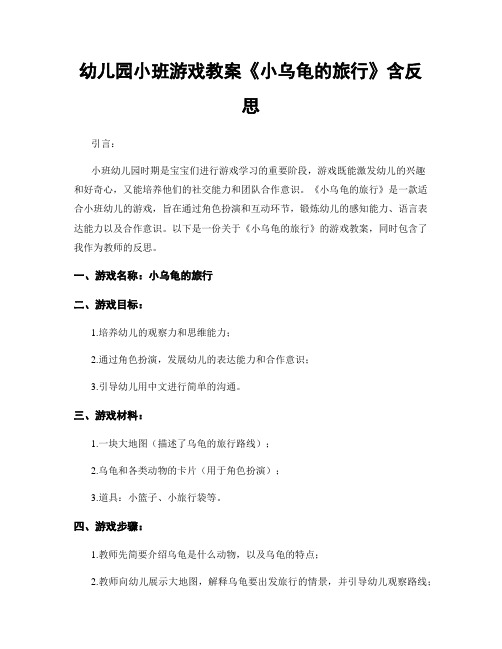 幼儿园小班游戏教案《小乌龟的旅行》含反思

引言：

小班幼儿园时期是宝宝们进行游戏学习的重要阶段，游戏既能激发幼儿的兴趣和好奇心，又能培养他们的社交能力和团队合作意识。《小乌龟的旅行》是一款适合小班幼儿的游戏，旨在通过角色扮演和互动环节，锻炼幼儿的感知能力、语言表达能力以及合作意识。以下是一份关于《小乌龟的旅行》的游戏教案，同时包含了我作为教师的反思。

一、游戏名称：小乌龟的旅行

二、游戏目标：

1.培养幼儿的观察力和思维能力；

2.通过角色扮演，发展幼儿的表达能力和合作意识；

3.引导幼儿用中文进行简单的沟通。

三、游戏材料：

1.一块大地图（描述了乌龟的旅行路线）；

2.乌龟和各类动物的卡片（用于角色扮演）；

3.道具：小篮子、小旅行袋等。

四、游戏步骤：

1.教师先简要介绍乌龟是什么动物，以及乌龟的特点；

2.教师向幼儿展示大地图，解释乌龟要出发旅行的情景，并引导幼儿观察路线；